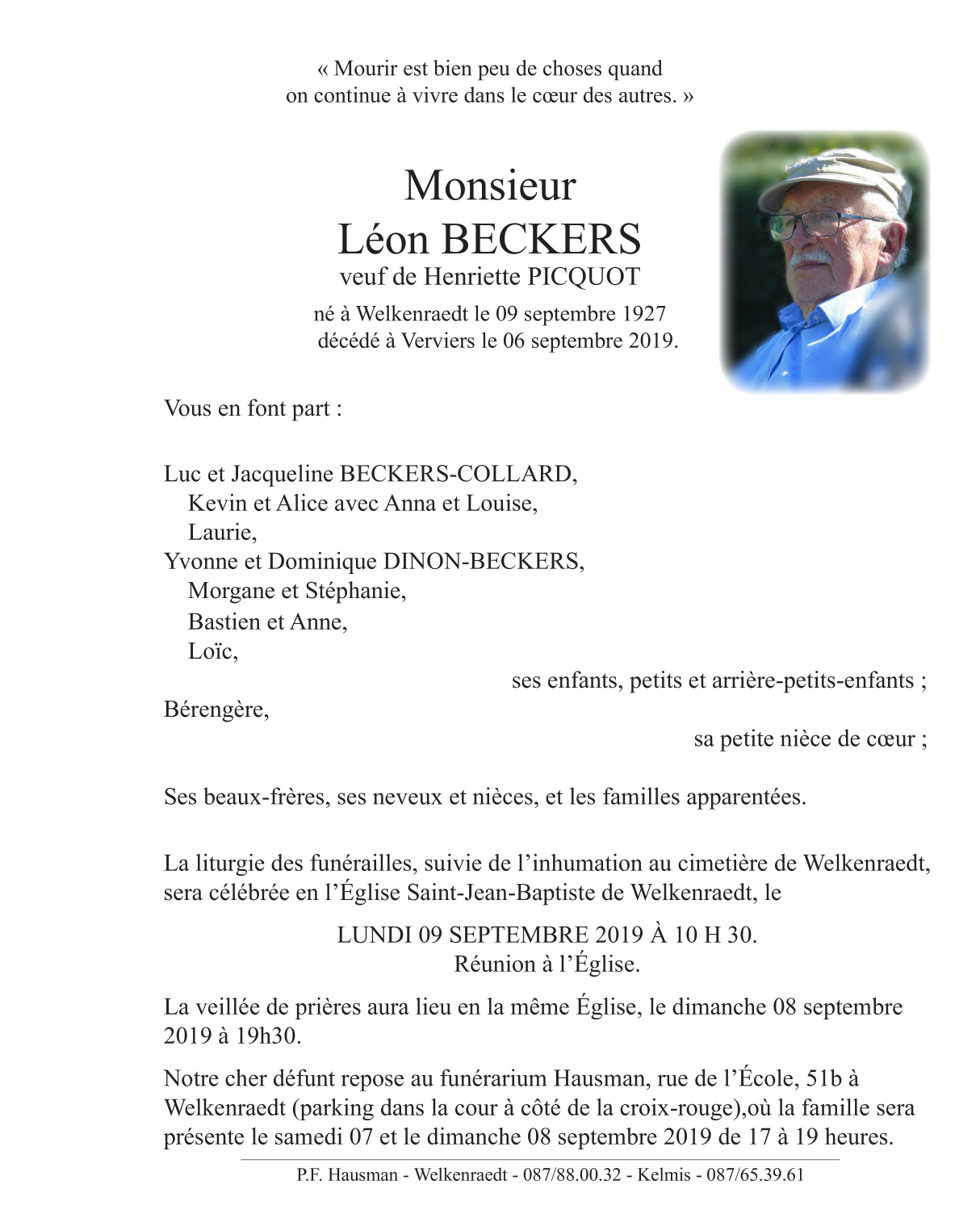 « Mourir est bien peu de choses quand
on continue à vivre dans le cœur des autres. »

Monsieur
Léon BECKERS
veuf de Henriette PICQUOT
né à Welkenraedt le 09 septembre 1927
décédé à Verviers le 06 septembre 2019.

Vous en font part :

Luc et Jacqueline BECKERS-COLLARD,
Kevin et Alice avec Anna et Louise,
Laurie,
Yvonne et Dominique DINON-BECKERS,
Morgane et Stéphanie,
Bastien et Anne,
Loïc,
ses enfants, petits et arrière-petits-enfants ;
Bérengère,
sa petite nièce de cœur ;

Ses beaux-frères, ses neveux et nièces, et les familles apparentées.

La liturgie des funérailles, suivie de l'inhumation au cimetière de Welkenraedt, sera célébrée en l'Église Saint-Jean-Baptiste de Welkenraedt, le

LUNDI 09 SEPTEMBRE 2019 À 10 H 30.
Réunion à l'Église.

La veillée de prières aura lieu en la même Église, le dimanche 08 septembre 2019 à 19h30.

Notre cher défunt repose au funérarium Hausman, rue de l'École, 51b à Welkenraedt (parking dans la cour à côté de la croix-rouge),où la famille sera présente le samedi 07 et le dimanche 08 septembre 2019 de 17 à 19 heures.

P.F. Hausman - Welkenraedt - 087/88.00.32 - Kelmis - 087/65.39.61